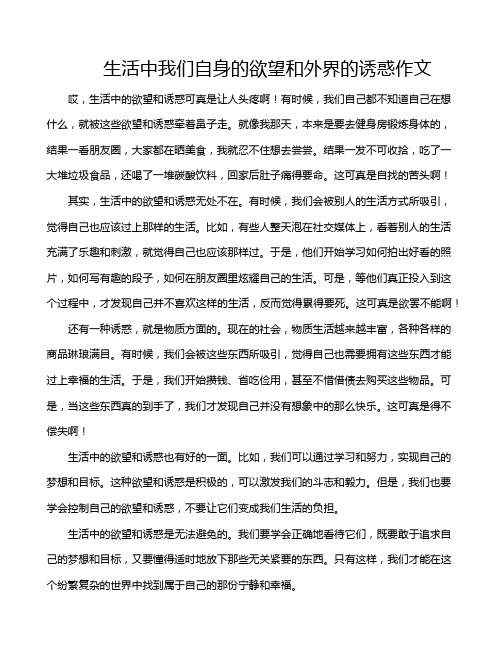 生活中我们自身的欲望和外界的诱惑作文

哎，生活中的欲望和诱惑可真是让人头疼啊！有时候，我们自己都不知道自己在想什么，就被这些欲望和诱惑牵着鼻子走。就像我那天，本来是要去健身房锻炼身体的，结果一看朋友圈，大家都在晒美食，我就忍不住想去尝尝。结果一发不可收拾，吃了一大堆垃圾食品，还喝了一堆碳酸饮料，回家后肚子痛得要命。这可真是自找的苦头啊！

其实，生活中的欲望和诱惑无处不在。有时候，我们会被别人的生活方式所吸引，觉得自己也应该过上那样的生活。比如，有些人整天泡在社交媒体上，看着别人的生活充满了乐趣和刺激，就觉得自己也应该那样过。于是，他们开始学习如何拍出好看的照片，如何写有趣的段子，如何在朋友圈里炫耀自己的生活。可是，等他们真正投入到这个过程中，才发现自己并不喜欢这样的生活，反而觉得累得要死。这可真是欲罢不能啊！

还有一种诱惑，就是物质方面的。现在的社会，物质生活越来越丰富，各种各样的商品琳琅满目。有时候，我们会被这些东西所吸引，觉得自己也需要拥有这些东西才能过上幸福的生活。于是，我们开始攒钱、省吃俭用，甚至不惜借债去购买这些物品。可是，当这些东西真的到手了，我们才发现自己并没有想象中的那么快乐。这可真是得不偿失啊！

生活中的欲望和诱惑也有好的一面。比如，我们可以通过学习和努力，实现自己的梦想和目标。这种欲望和诱惑是积极的，可以激发我们的斗志和毅力。但是，我们也要学会控制自己的欲望和诱惑，不要让它们变成我们生活的负担。

生活中的欲望和诱惑是无法避免的。我们要学会正确地看待它们，既要敢于追求自己的梦想和目标，又要懂得适时地放下那些无关紧要的东西。只有这样，我们才能在这个纷繁复杂的世界中找到属于自己的那份宁静和幸福。